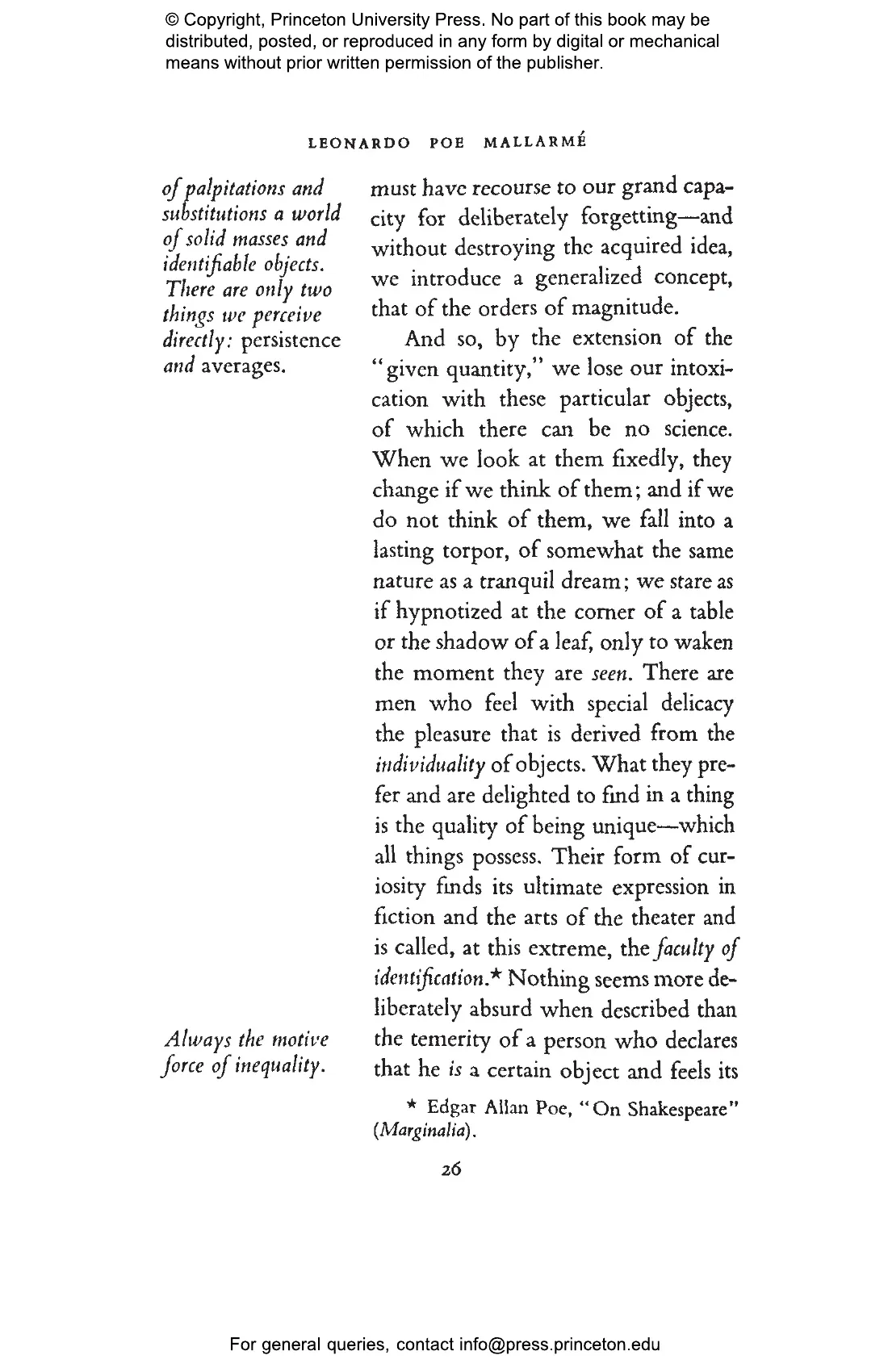 © Copyright, Princeton University Press. No part of this book may be distributed, posted, or reproduced in any form by digital or mechanical means without prior written permission of the publisher.

LEONARDO POE MALLARMÉ

of palpitations and substitutions a world of solid masses and identifiable objects. There are only two things we perceive directly: persistence and averages.

Always the motive force of inequality.

must have recourse to our grand capacity for deliberately forgetting—and without destroying the acquired idea, we introduce a generalized concept, that of the orders of magnitude.

And so, by the extension of the "given quantity," we lose our intoxication with these particular objects, of which there can be no science. When we look at them fixedly, they change if we think of them; and if we do not think of them, we fall into a lasting torpor, of somewhat the same nature as a tranquil dream; we stare as if hypnotized at the corner of a table or the shadow of a leaf, only to waken the moment they are seen. There are men who feel with special delicacy the pleasure that is derived from the individuality of objects. What they prefer and are delighted to find in a thing is the quality of being unique—which all things possess. Their form of curiosity finds its ultimate expression in fiction and the arts of the theater and is called, at this extreme, the faculty of identification.* Nothing seems more deliberately absurd when described than the temerity of a person who declares that he is a certain object and feels its

* Edgar Allan Poe, "On Shakespeare" (Marginalia).

26

For general queries, contact info@press.princeton.edu